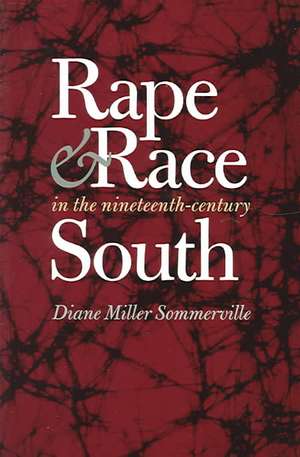 Rape
& Race
in the nineteenth-century
South

Diane Miller Sommerville